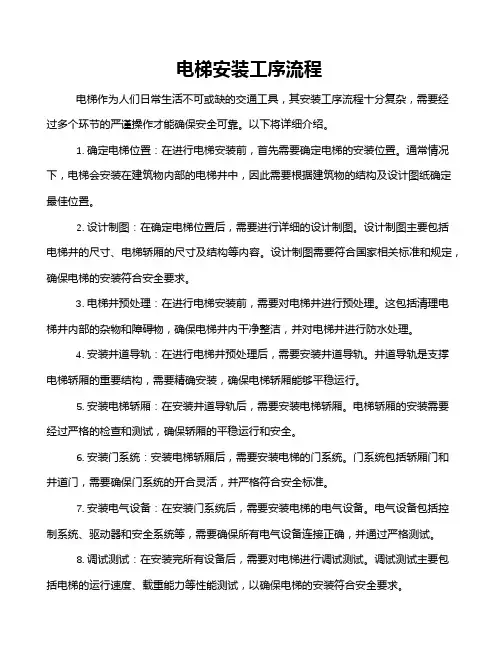 电梯安装工序流程

电梯作为人们日常生活不可或缺的交通工具，其安装工序流程十分复杂，需要经过多个环节的严谨操作才能确保安全可靠。以下将详细介绍。

1. 确定电梯位置：在进行电梯安装前，首先需要确定电梯的安装位置。通常情况下，电梯会安装在建筑物内部的电梯井中，因此需要根据建筑物的结构及设计图纸确定最佳位置。

2. 设计制图：在确定电梯位置后，需要进行详细的设计制图。设计制图主要包括电梯井的尺寸、电梯轿厢的尺寸及结构等内容。设计制图需要符合国家相关标准和规定，确保电梯的安装符合安全要求。

3. 电梯井预处理：在进行电梯安装前，需要对电梯井进行预处理。这包括清理电梯井内部的杂物和障碍物，确保电梯井内干净整洁，并对电梯井进行防水处理。

4. 安装井道导轨：在进行电梯井预处理后，需要安装井道导轨。井道导轨是支撑电梯轿厢的重要结构，需要精确安装，确保电梯轿厢能够平稳运行。

5. 安装电梯轿厢：在安装井道导轨后，需要安装电梯轿厢。电梯轿厢的安装需要经过严格的检查和测试，确保轿厢的平稳运行和安全。

6. 安装门系统：安装电梯轿厢后，需要安装电梯的门系统。门系统包括轿厢门和井道门，需要确保门系统的开合灵活，并严格符合安全标准。

7. 安装电气设备：在安装门系统后，需要安装电梯的电气设备。电气设备包括控制系统、驱动器和安全系统等，需要确保所有电气设备连接正确，并通过严格测试。

8. 调试测试：在安装完所有设备后，需要对电梯进行调试测试。调试测试主要包括电梯的运行速度、载重能力等性能测试，以确保电梯的安装符合安全要求。